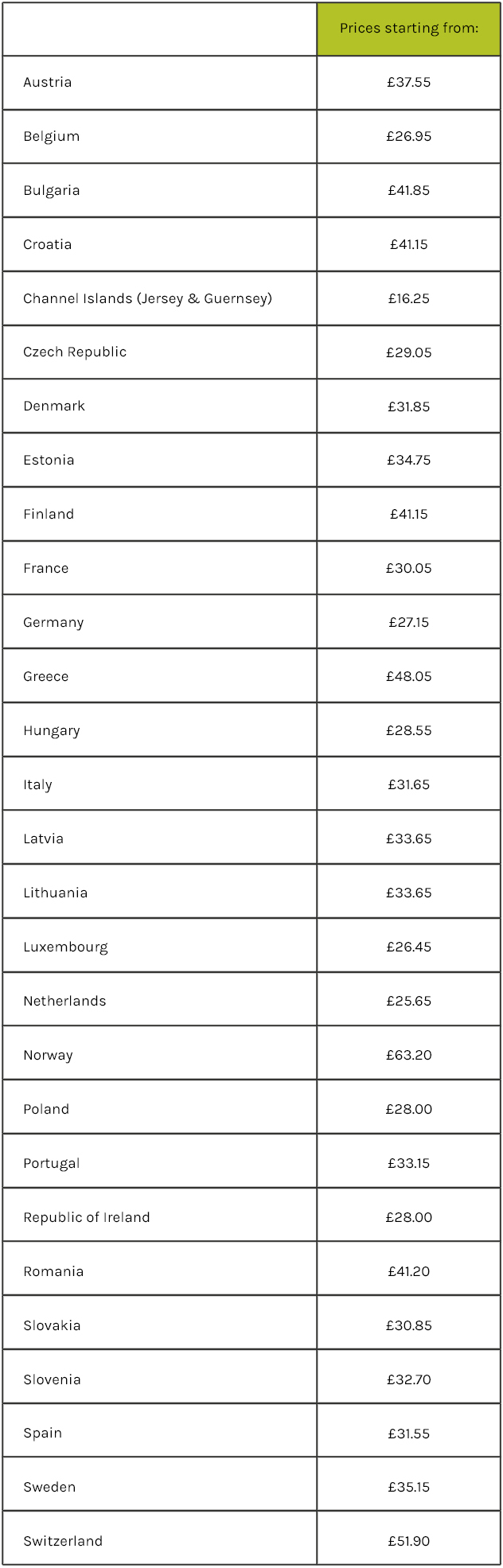 |  | Prices starting from: |
|---|---|
| Austria | £37.55 |
| Belgium | £26.95 |
| Bulgaria | £41.85 |
| Croatia | £41.15 |
| Channel Islands (Jersey & Guernsey) | £16.25 |
| Czech Republic | £29.05 |
| Denmark | £31.85 |
| Estonia | £34.75 |
| Finland | £41.15 |
| France | £30.05 |
| Germany | £27.15 |
| Greece | £48.05 |
| Hungary | £28.55 |
| Italy | £31.65 |
| Latvia | £33.65 |
| Lithuania | £33.65 |
| Luxembourg | £26.45 |
| Netherlands | £25.65 |
| Norway | £63.20 |
| Poland | £28.00 |
| Portugal | £33.15 |
| Republic of Ireland | £28.00 |
| Romania | £41.20 |
| Slovakia | £30.85 |
| Slovenia | £32.70 |
| Spain | £31.55 |
| Sweden | £35.15 |
| Switzerland | £51.90 |